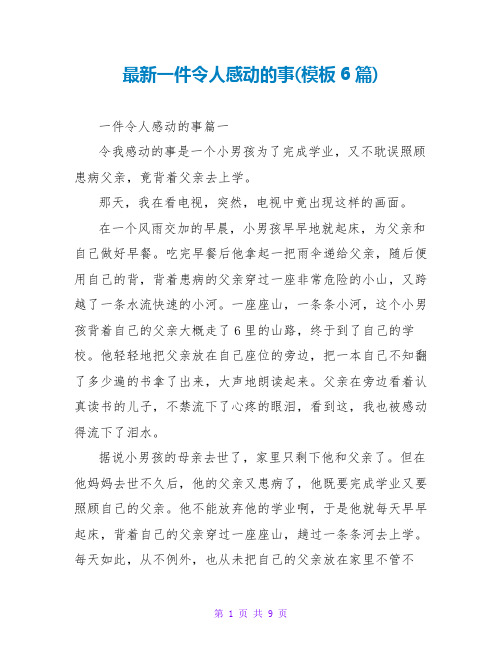 最新一件令人感动的事(模板6篇)

一件令人感动的事篇一

令我感动的事是一个小男孩为了完成学业，又不耽误照顾患病父亲，竟背着父亲去上学。

那天，我在看电视，突然，电视中竟出现这样的画面。

在一个风雨交加的早晨，小男孩早早地就起床，为父亲和自己做好早餐。吃完早餐后他拿起一把雨伞递给父亲，随后便用自己的背，背着患病的父亲穿过一座非常危险的小山，又跨越了一条水流快速的小河。一座座山，一条条小河，这个小男孩背着自己的父亲大概走了6里的山路，终于到了自己的学校。他轻轻地把父亲放在自己座位的旁边，把一本自己不知翻了多少遍的书拿了出来，大声地朗读起来。父亲在旁边看着认真读书的儿子，不禁流下了心疼的眼泪，看到这，我也被感动得流下了泪水。

据说小男孩的母亲去世了，家里只剩下他和父亲了。但在他妈妈去世不久后，他的父亲又患病了，他既要完成学业又要照顾自己的父亲。他不能放弃他的学业啊，于是他就每天早早起床，背着自己的父亲穿过一座座山，趟过一条条河去上学。每天如此，从不例外，也从未把自己的父亲放在家里不管不

第 1 页 共 9 页